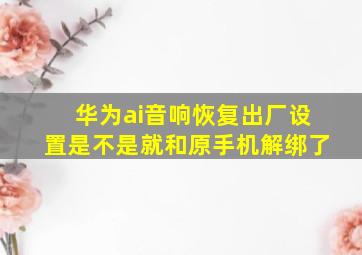 华为ai音响恢复出厂设置是不是就和原手机解绑了